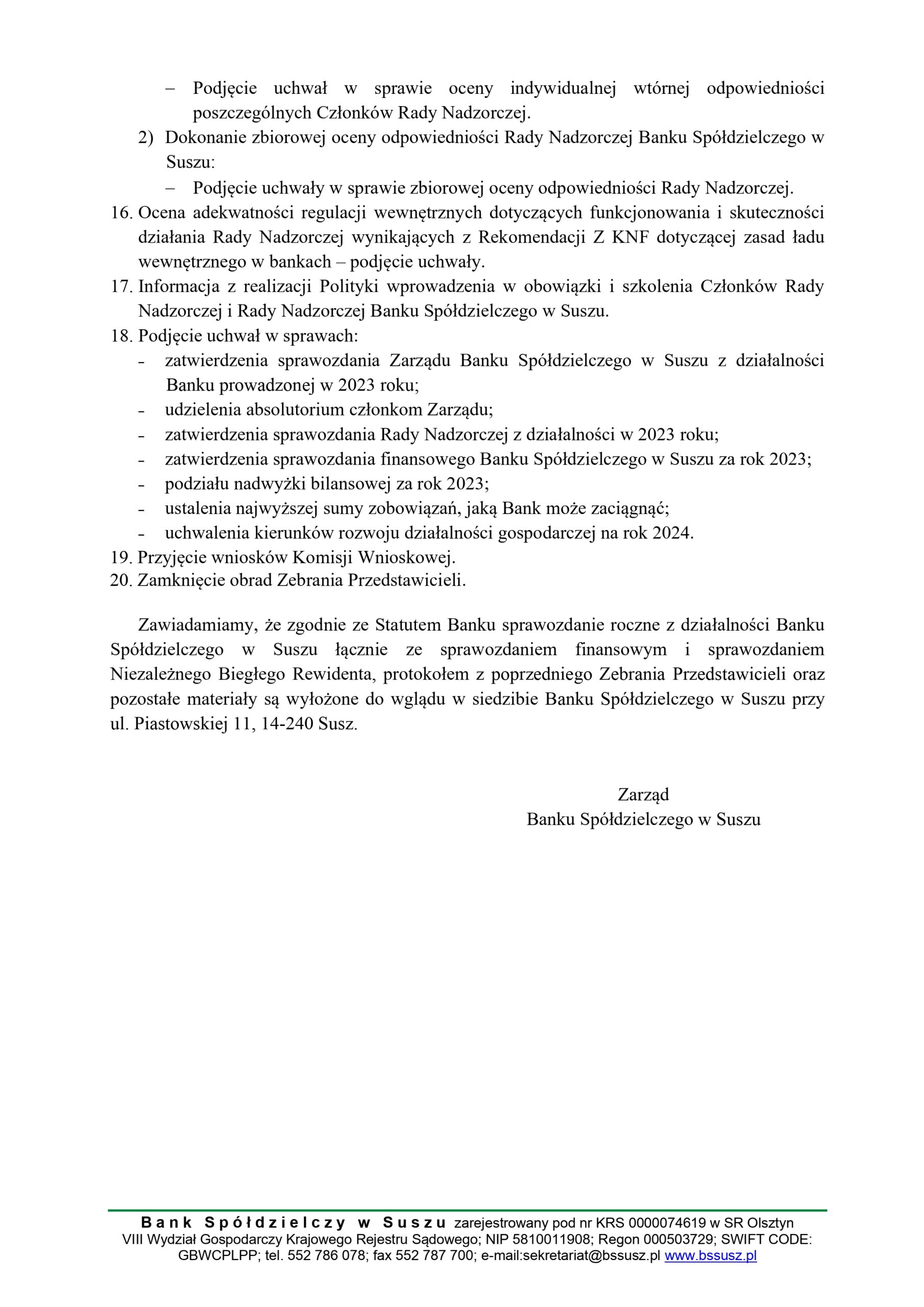 – Podjęcie uchwał w sprawie oceny indywidualnej wtórnej odpowiedniości poszczególnych Członków Rady Nadzorczej.
2) Dokonanie zbiorowej oceny odpowiedniości Rady Nadzorczej Banku Spółdzielczego w Suszu:
– Podjęcie uchwały w sprawie zbiorowej oceny odpowiedniości Rady Nadzorczej.
16. Ocena adekwatności regulacji wewnętrznych dotyczących funkcjonowania i skuteczności działania Rady Nadzorczej wynikających z Rekomendacji Z KNF dotyczącej zasad ładu wewnętrznego w bankach – podjęcie uchwały.
17. Informacja z realizacji Polityki wprowadzenia w obowiązki i szkolenia Członków Rady Nadzorczej i Rady Nadzorczej Banku Spółdzielczego w Suszu.
18. Podjęcie uchwał w sprawach:
- zatwierdzenia sprawozdania Zarządu Banku Spółdzielczego w Suszu z działalności Banku prowadzonej w 2023 roku;
- udzielenia absolutorium członkom Zarządu;
- zatwierdzenia sprawozdania Rady Nadzorczej z działalności w 2023 roku;
- zatwierdzenia sprawozdania finansowego Banku Spółdzielczego w Suszu za rok 2023;
- podziału nadwyżki bilansowej za rok 2023;
- ustalenia najwyższej sumy zobowiązań, jaką Bank może zaciągnąć;
- uchwalenia kierunków rozwoju działalności gospodarczej na rok 2024.
19. Przyjęcie wniosków Komisji Wnioskowej.
20. Zamknięcie obrad Zebrania Przedstawicieli.

Zawiadamiamy, że zgodnie ze Statutem Banku sprawozdanie roczne z działalności Banku Spółdzielczego w Suszu łącznie ze sprawozdaniem finansowym i sprawozdaniem Niezależnego Biegłego Rewidenta, protokołem z poprzedniego Zebrania Przedstawicieli oraz pozostałe materiały są wyłożone do wglądu w siedzibie Banku Spółdzielczego w Suszu przy ul. Piastowskiej 11, 14-240 Susz.

Zarząd
Banku Spółdzielczego w Suszu

Bank Spółdzielczy w Suszu zarejestrowany pod nr KRS 0000074619 w SR Olsztyn VIII Wydział Gospodarczy Krajowego Rejestru Sądowego; NIP 5810011908; Regon 000503729; SWIFT CODE: GBWCPLPP; tel. 552 786 078; fax 552 787 700; e-mail:sekretariat@bssusz.pl www.bssusz.pl